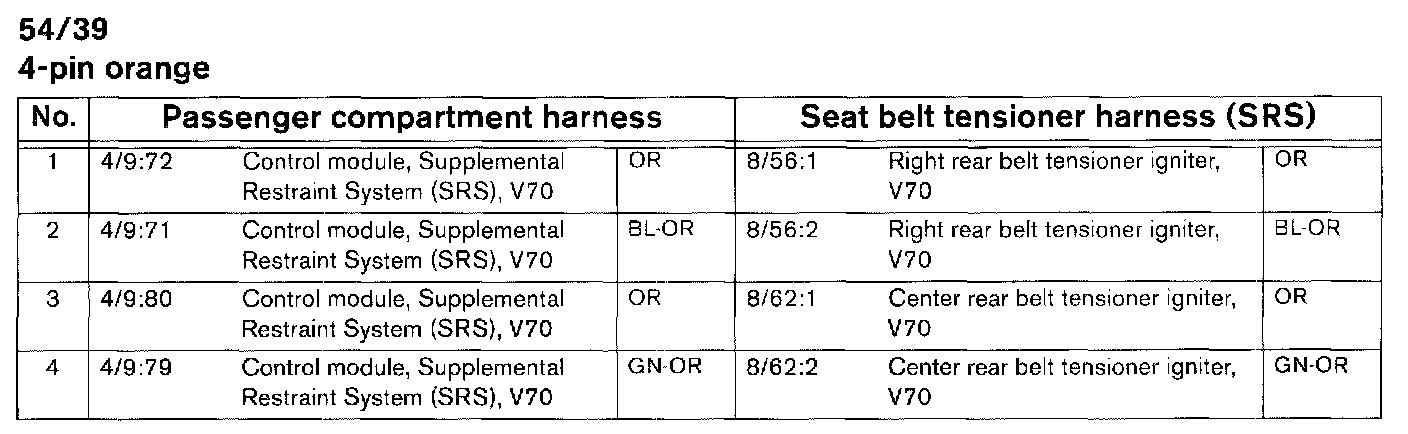 54/39
4-pin orange

| No. | Passenger compartment harness | | | Seat belt tensioner harness (SRS) | | |
|---|---|---|---|---|---|---|
| 1 | 4/9:72 | Control module, Supplemental Restraint System (SRS), V70 | OR | 8/56:1 | Right rear belt tensioner igniter, V70 | OR |
| 2 | 4/9:71 | Control module, Supplemental Restraint System (SRS), V70 | BL-OR | 8/56:2 | Right rear belt tensioner igniter, V70 | BL-OR |
| 3 | 4/9:80 | Control module, Supplemental Restraint System (SRS), V70 | OR | 8/62:1 | Center rear belt tensioner igniter, V70 | OR |
| 4 | 4/9:79 | Control module, Supplemental Restraint System (SRS), V70 | GN-OR | 8/62:2 | Center rear belt tensioner igniter, V70 | GN-OR |